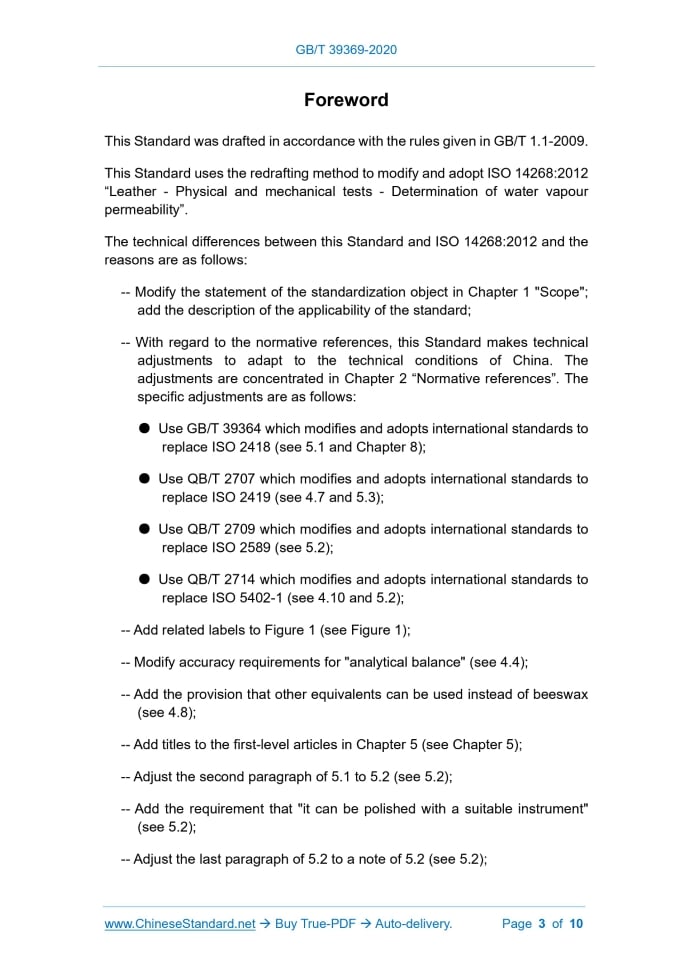 GB/T 39369-2020

Foreword

This Standard was drafted in accordance with the rules given in GB/T 1.1-2009.

This Standard uses the redrafting method to modify and adopt ISO 14268:2012 “Leather - Physical and mechanical tests - Determination of water vapour permeability”.

The technical differences between this Standard and ISO 14268:2012 and the reasons are as follows:

-- Modify the statement of the standardization object in Chapter 1 "Scope"; add the description of the applicability of the standard;

-- With regard to the normative references, this Standard makes technical adjustments to adapt to the technical conditions of China. The adjustments are concentrated in Chapter 2 “Normative references”. The specific adjustments are as follows:

● Use GB/T 39364 which modifies and adopts international standards to replace ISO 2418 (see 5.1 and Chapter 8);

● Use QB/T 2707 which modifies and adopts international standards to replace ISO 2419 (see 4.7 and 5.3);

● Use QB/T 2709 which modifies and adopts international standards to replace ISO 2589 (see 5.2);

● Use QB/T 2714 which modifies and adopts international standards to replace ISO 5402-1 (see 4.10 and 5.2);

-- Add related labels to Figure 1 (see Figure 1);

-- Modify accuracy requirements for "analytical balance" (see 4.4);

-- Add the provision that other equivalents can be used instead of beeswax (see 4.8);

-- Add titles to the first-level articles in Chapter 5 (see Chapter 5);

-- Adjust the second paragraph of 5.1 to 5.2 (see 5.2);

-- Add the requirement that "it can be polished with a suitable instrument" (see 5.2);

-- Adjust the last paragraph of 5.2 to a note of 5.2 (see 5.2);

www.ChineseStandard.net → Buy True-PDF → Auto-delivery. Page 3 of 10